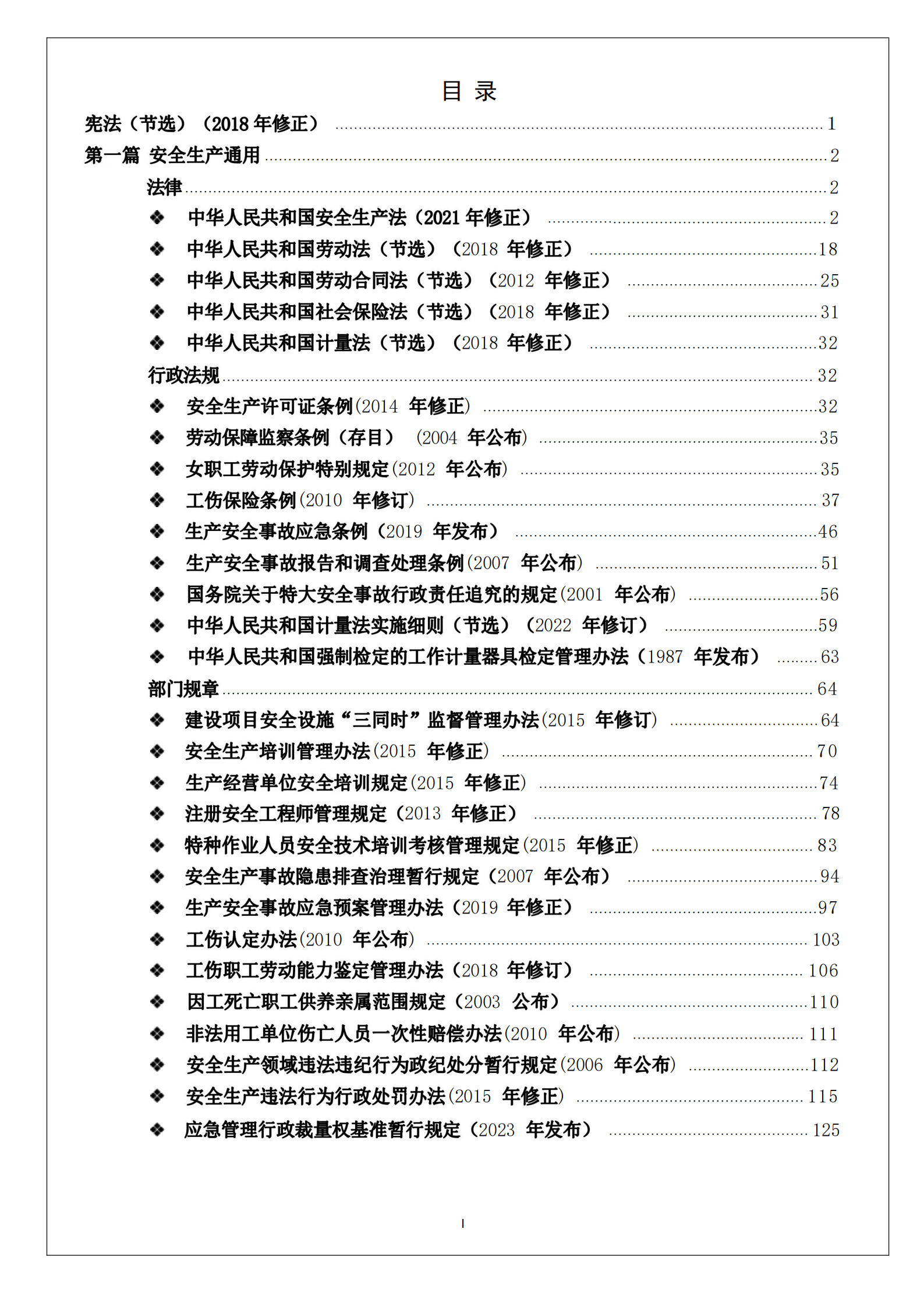 目 录

宪法（节选）（2018 年修正） ........ 1

第一篇 安全生产通用 ........ 2

法律 ........ 2

❖ 中华人民共和国安全生产法（2021 年修正） ........ 2

❖ 中华人民共和国劳动法（节选）（2018 年修正） ........ 18

❖ 中华人民共和国劳动合同法（节选）（2012 年修正） ........ 25

❖ 中华人民共和国社会保险法（节选）（2018 年修正） ........ 31

❖ 中华人民共和国计量法（节选）（2018 年修正） ........ 32

行政法规 ........ 32

❖ 安全生产许可证条例(2014 年修正) ........ 32

❖ 劳动保障监察条例（存目） (2004 年公布) ........ 35

❖ 女职工劳动保护特别规定(2012 年公布) ........ 35

❖ 工伤保险条例(2010 年修订) ........ 37

❖ 生产安全事故应急条例（2019 年发布） ........ 46

❖ 生产安全事故报告和调查处理条例(2007 年公布) ........ 51

❖ 国务院关于特大安全事故行政责任追究的规定(2001 年公布) ........ 56

❖ 中华人民共和国计量法实施细则（节选）（2022 年修订） ........ 59

❖ 中华人民共和国强制检定的工作计量器具检定管理办法（1987 年发布） ........ 63

部门规章 ........ 64

❖ 建设项目安全设施“三同时”监督管理办法(2015 年修订) ........ 64

❖ 安全生产培训管理办法(2015 年修正) ........ 70

❖ 生产经营单位安全培训规定(2015 年修正) ........ 74

❖ 注册安全工程师管理规定（2013 年修正） ........ 78

❖ 特种作业人员安全技术培训考核管理规定(2015 年修正) ........ 83

❖ 安全生产事故隐患排查治理暂行规定（2007 年公布） ........ 94

❖ 生产安全事故应急预案管理办法（2019 年修正） ........ 97

❖ 工伤认定办法(2010 年公布) ........ 103

❖ 工伤职工劳动能力鉴定管理办法（2018 年修订） ........ 106

❖ 因工死亡职工供养亲属范围规定（2003 公布） ........ 110

❖ 非法用工单位伤亡人员一次性赔偿办法(2010 年公布) ........ 111

❖ 安全生产领域违法违纪行为政纪处分暂行规定(2006 年公布) ........ 112

❖ 安全生产违法行为行政处罚办法(2015 年修正) ........ 115

❖ 应急管理行政裁量权基准暂行规定（2023 年发布） ........ 125

I